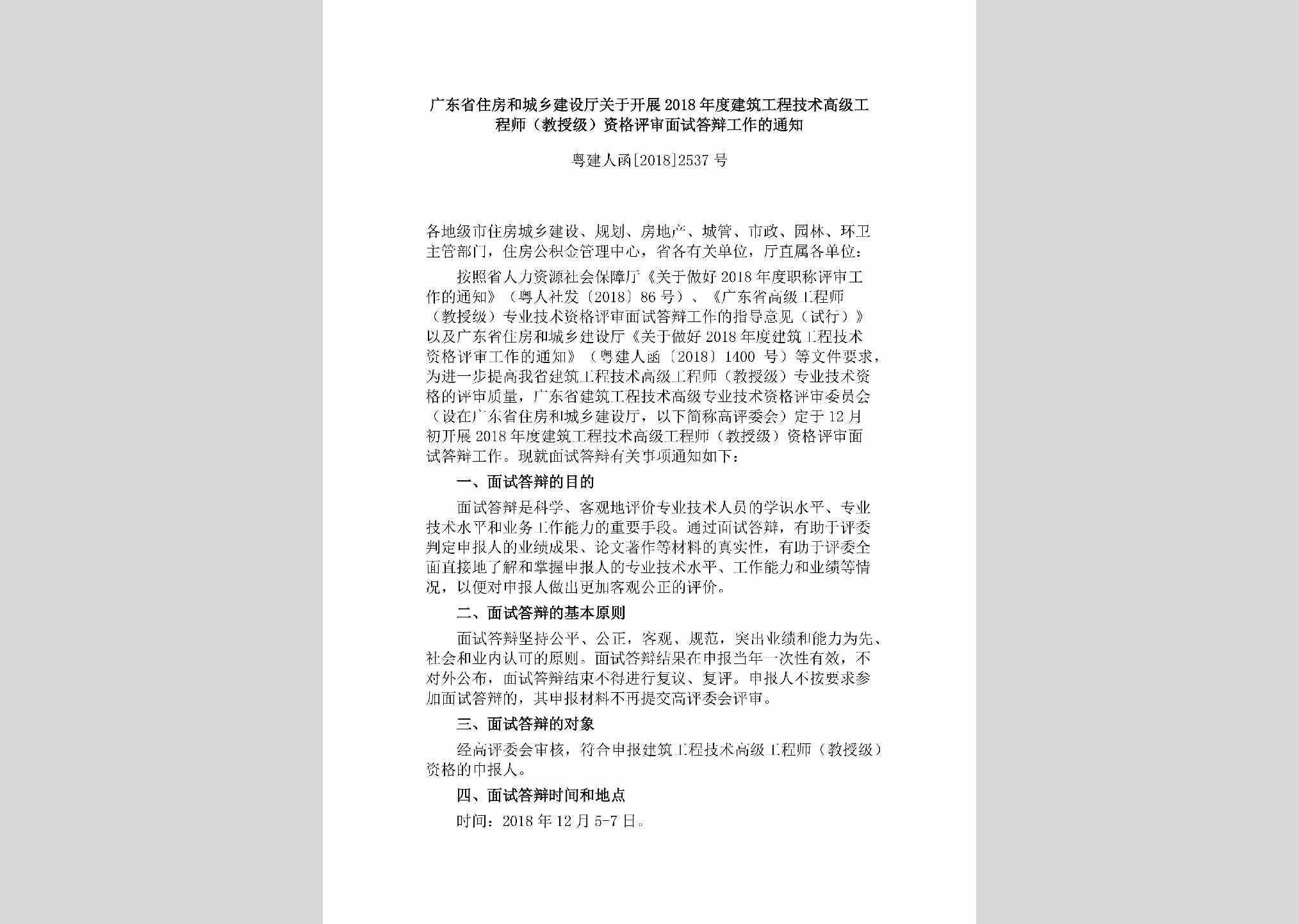 广东省住房和城乡建设厅关于开展2018年度建筑工程技术高级工程师（教授级）资格评审面试答辩工作的通知

粤建人函[2018]2537号

各地级市住房城乡建设、规划、房地产、城管、市政、园林、环卫主管部门，住房公积金管理中心，省各有关单位，厅直属各单位：

按照省人力资源社会保障厅《关于做好2018年度职称评审工作的通知》（粤人社发〔2018〕86号）、《广东省高级工程师（教授级）专业技术资格评审面试答辩工作的指导意见（试行）》以及广东省住房和城乡建设厅《关于做好2018年度建筑工程技术资格评审工作的通知》（粤建人函〔2018〕1400 号）等文件要求，为进一步提高我省建筑工程技术高级工程师（教授级）专业技术资格的评审质量，广东省建筑工程技术高级专业技术资格评审委员会（设在广东省住房和城乡建设厅，以下简称高评委会）定于12月初开展2018年度建筑工程技术高级工程师（教授级）资格评审面试答辩工作。现就面试答辩有关事项通知如下：

一、面试答辩的目的

面试答辩是科学、客观地评价专业技术人员的学识水平、专业技术水平和业务工作能力的重要手段。通过面试答辩，有助于评委判定申报人的业绩成果、论文著作等材料的真实性，有助于评委全面直接地了解和掌握申报人的专业技术水平、工作能力和业绩等情况，以便对申报人做出更加客观公正的评价。

二、面试答辩的基本原则

面试答辩坚持公平、公正，客观、规范，突出业绩和能力为先、社会和业内认可的原则。面试答辩结果在申报当年一次性有效，不对外公布，面试答辩结束不得进行复议、复评。申报人不按要求参加面试答辩的，其申报材料不再提交高评委会评审。

三、面试答辩的对象

经高评委会审核，符合申报建筑工程技术高级工程师（教授级）资格的申报人。

四、面试答辩时间和地点

时间：2018年12月5-7日。